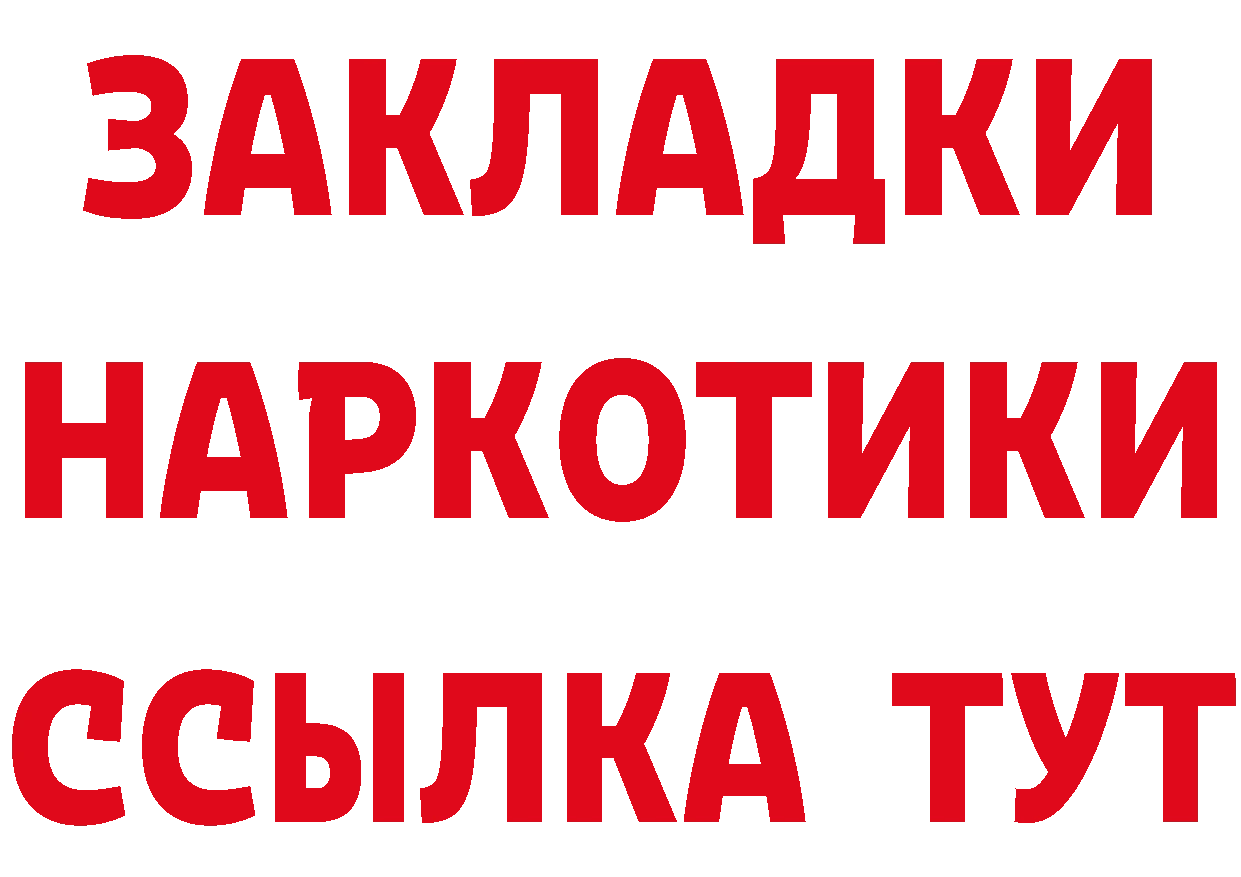 ЗАКЛАДКИ
НАРКОТИКИ
ССЫЛКА ТУТ